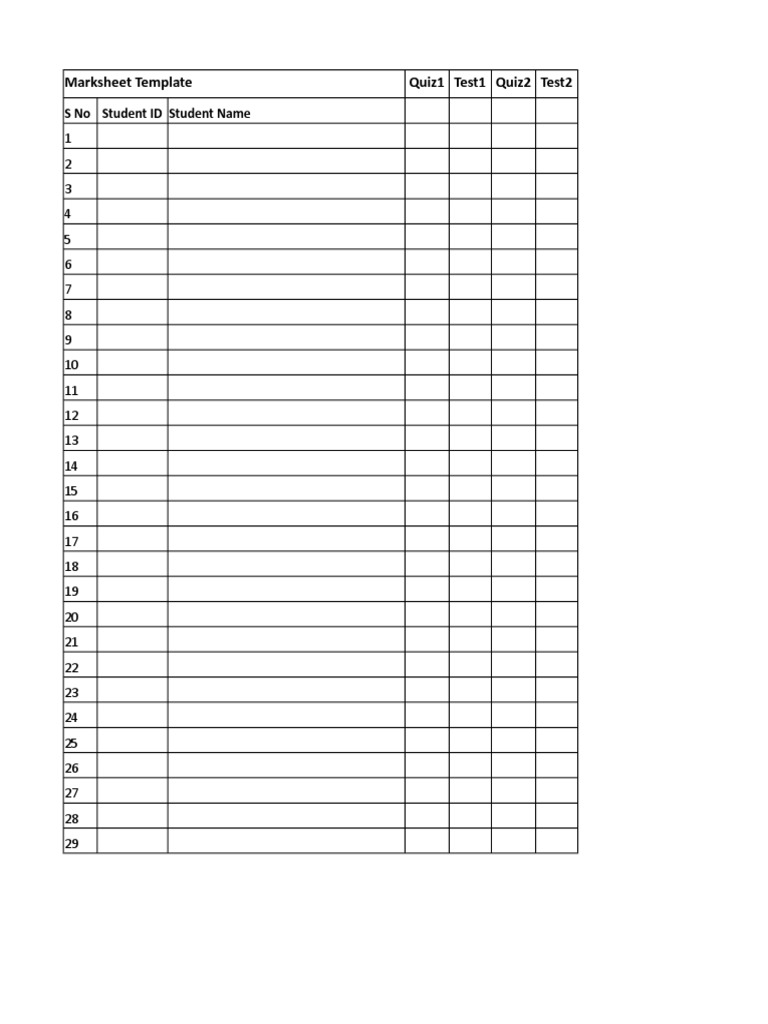 | Marksheet Template | | | Quiz1 | Test1 | Quiz2 | Test2 |
|---|---|---|---|---|---|---|
| S No | Student ID | Student Name | | | | |
| 1 | | | | | | |
| 2 | | | | | | |
| 3 | | | | | | |
| 4 | | | | | | |
| 5 | | | | | | |
| 6 | | | | | | |
| 7 | | | | | | |
| 8 | | | | | | |
| 9 | | | | | | |
| 10 | | | | | | |
| 11 | | | | | | |
| 12 | | | | | | |
| 13 | | | | | | |
| 14 | | | | | | |
| 15 | | | | | | |
| 16 | | | | | | |
| 17 | | | | | | |
| 18 | | | | | | |
| 19 | | | | | | |
| 20 | | | | | | |
| 21 | | | | | | |
| 22 | | | | | | |
| 23 | | | | | | |
| 24 | | | | | | |
| 25 | | | | | | |
| 26 | | | | | | |
| 27 | | | | | | |
| 28 | | | | | | |
| 29 | | | | | | |